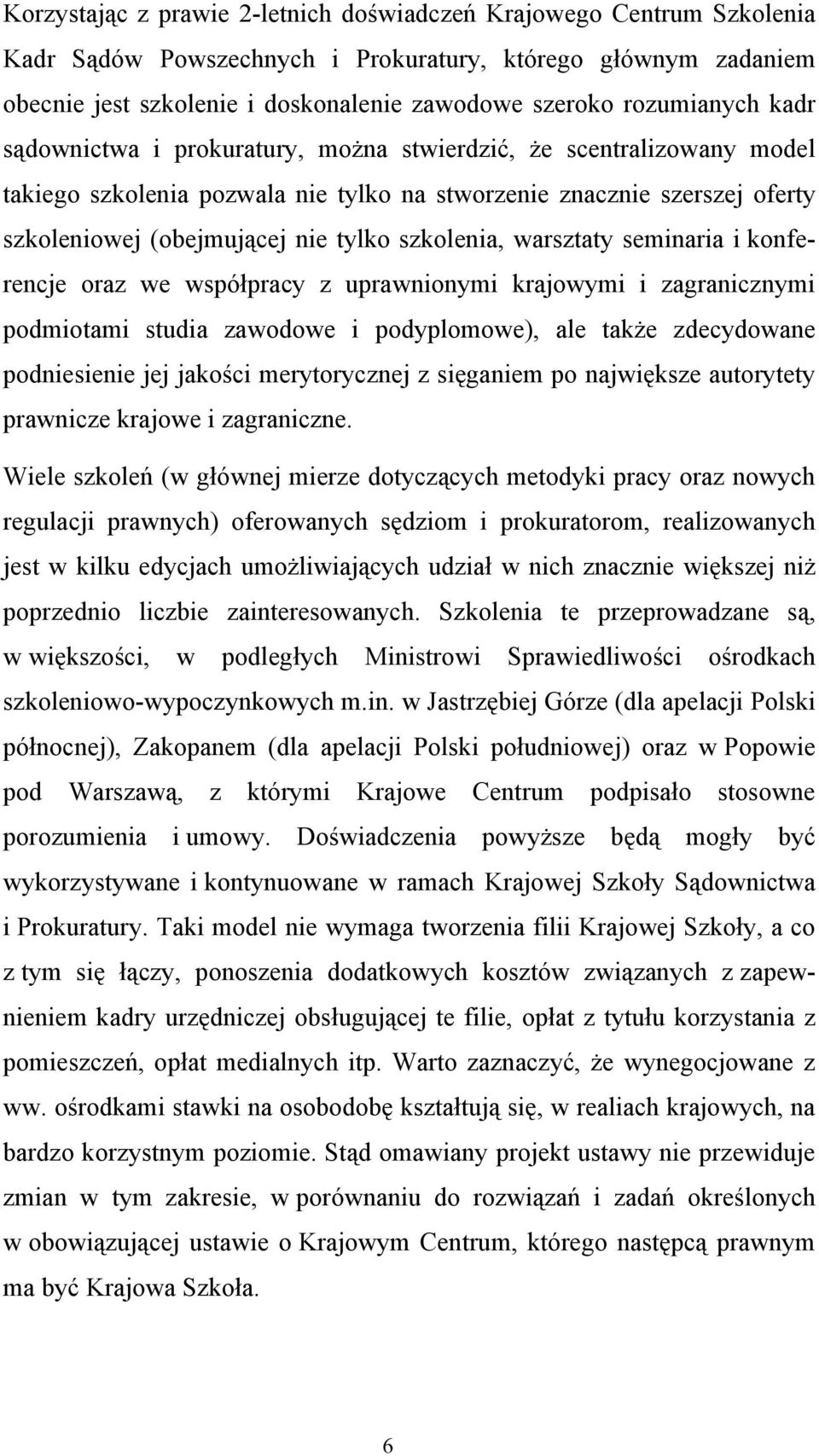 Korzystając z prawie 2-letnich doświadczeń Krajowego Centrum Szkolenia Kadr Sądów Powszechnych i Prokuratury, którego głównym zadaniem obecnie jest szkolenie i doskonalenie zawodowe szeroko rozumianych kadr sądownictwa i prokuratury, można stwierdzić, że scentralizowany model takiego szkolenia pozwala nie tylko na stworzenie znacznie szerszej oferty szkoleniowej (obejmującej nie tylko szkolenia, warsztaty seminaria i konferencje oraz we współpracy z uprawnionymi krajowymi i zagranicznymi podmiotami studia zawodowe i podyplomowe), ale także zdecydowane podniesienie jej jakości merytorycznej z sięganiem po największe autorytety prawnicze krajowe i zagraniczne.

Wiele szkoleń (w głównej mierze dotyczących metodyki pracy oraz nowych regulacji prawnych) oferowanych sędziom i prokuratorom, realizowanych jest w kilku edycjach umożliwiających udział w nich znacznie większej niż poprzednio liczbie zainteresowanych. Szkolenia te przeprowadzane są, w większości, w podległych Ministrowi Sprawiedliwości ośrodkach szkoleniowo-wypoczynkowych m.in. w Jastrzębiej Górze (dla apelacji Polski północnej), Zakopanem (dla apelacji Polski południowej) oraz w Popowie pod Warszawą, z którymi Krajowe Centrum podpisało stosowne porozumienia i umowy. Doświadczenia powyższe będą mogły być wykorzystywane i kontynuowane w ramach Krajowej Szkoły Sądownictwa i Prokuratury. Taki model nie wymaga tworzenia filii Krajowej Szkoły, a co z tym się łączy, ponoszenia dodatkowych kosztów związanych z zapewnieniem kadry urzędniczej obsługującej te filie, opłat z tytułu korzystania z pomieszczeń, opłat medialnych itp. Warto zaznaczyć, że wynegocjowane z ww. ośrodkami stawki na osobodobę kształtują się, w realiach krajowych, na bardzo korzystnym poziomie. Stąd omawiany projekt ustawy nie przewiduje zmian w tym zakresie, w porównaniu do rozwiązań i zadań określonych w obowiązującej ustawie o Krajowym Centrum, którego następcą prawnym ma być Krajowa Szkoła.

6